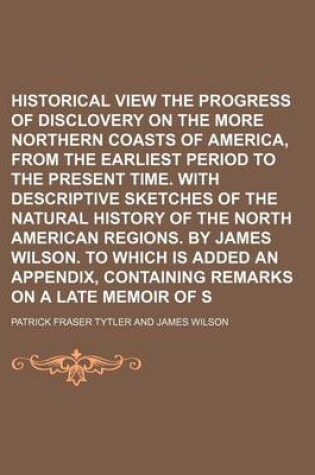 HISTORICAL VIEW THE PROGRESS OF DISCLOVERY ON THE MORE NORTHERN COASTS OF AMERICA, FROM THE EARLIEST PERIOD TO THE PRESENT TIME. WITH DESCRIPTIVE SKETCHES OF THE NATURAL HISTORY OF THE NORTH AMERICAN REGIONS. BY JAMES WILSON. TO WHICH IS ADDED AN APPENDIX, CONTAINING REMARKS ON A LATE MEMOIR OF S

PATRICK FRASER TYTLER AND JAMES WILSON